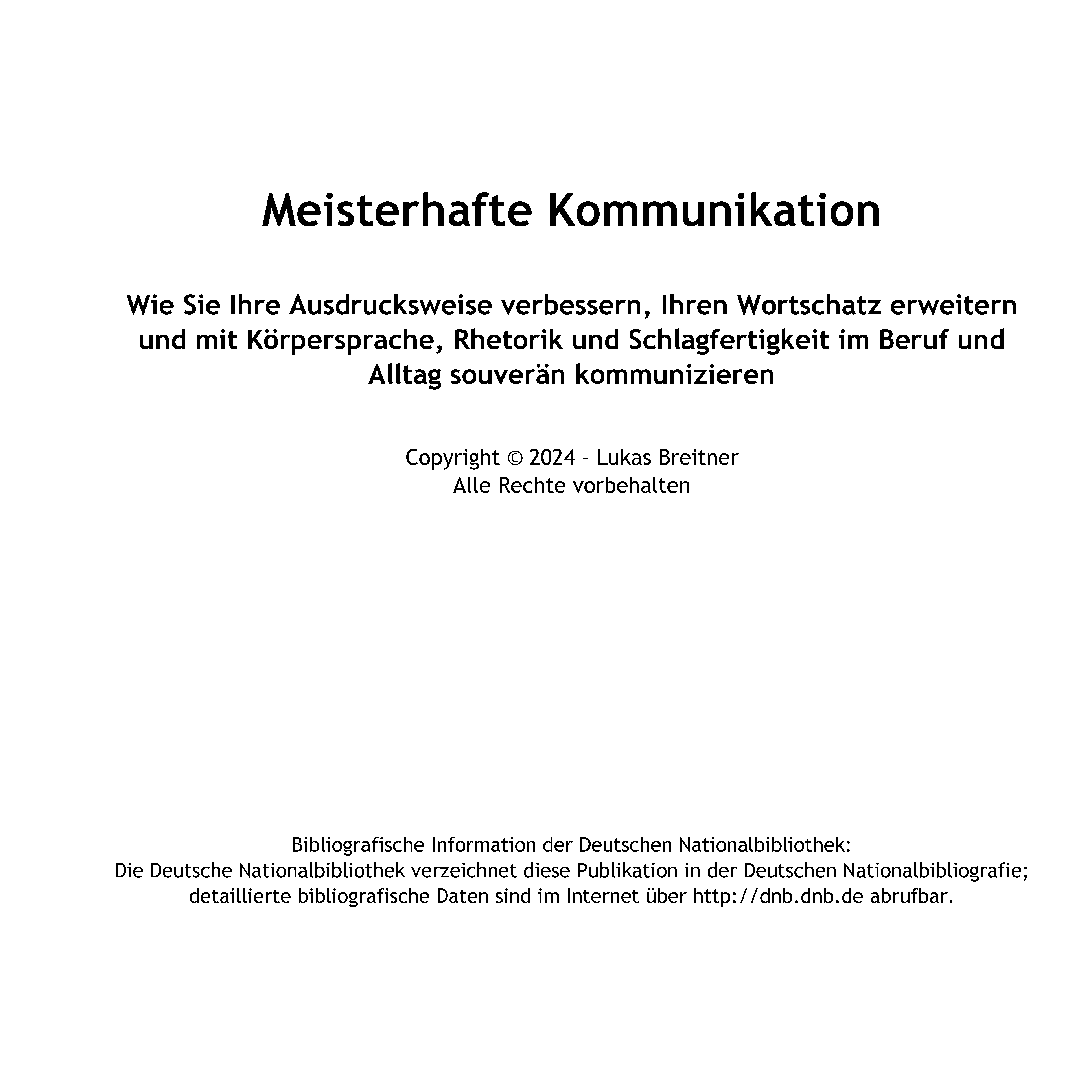 Meisterhafte Kommunikation

Wie Sie Ihre Ausdrucksweise verbessern, Ihren Wortschatz erweitern und mit Körpersprache, Rhetorik und Schlagfertigkeit im Beruf und Alltag souverän kommunizieren

Copyright © 2024 – Lukas Breitner
Alle Rechte vorbehalten

Bibliografische Information der Deutschen Nationalbibliothek:
Die Deutsche Nationalbibliothek verzeichnet diese Publikation in der Deutschen Nationalbibliografie; detaillierte bibliografische Daten sind im Internet über http://dnb.dnb.de abrufbar.